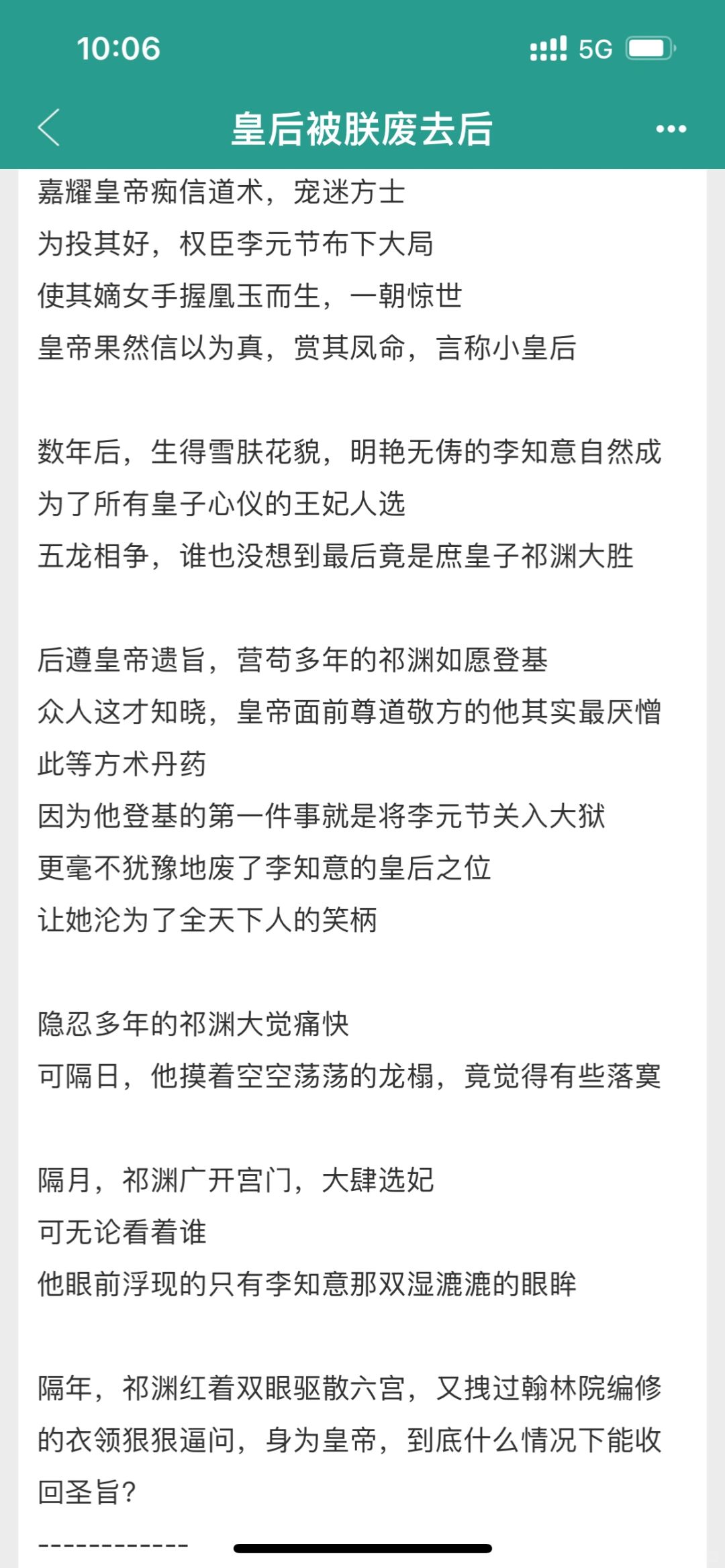 10:06

5G

皇后被朕废去后

嘉耀皇帝痴信道术，宠迷方士
为投其好，权臣李元节布下大局
使其嫡女手握凰玉而生，一朝惊世
皇帝果然信以为真，赏其凤命，言称小皇后

数年后，生得雪肤花貌，明艳无俦的李知意自然成为了所有皇子心仪的王妃人选
五龙相争，谁也没想到最后竟是庶皇子祁渊大胜

后遵皇帝遗旨，营苟多年的祁渊如愿登基
众人这才知晓，皇帝面前尊道敬方的他其实最厌憎此等方术丹药
因为他登基的第一件事就是将李元节关入大狱
更毫不犹豫地废了李知意的皇后之位
让她沦为了全天下人的笑柄

隐忍多年的祁渊大觉痛快
可隔日，他摸着空空荡荡的龙榻，竟觉得有些落寞

隔月，祁渊广开宫门，大肆选妃
可无论看着谁
他眼前浮现的只有李知意那双湿漉漉的眼眸

隔年，祁渊红着双眼驱散六宫，又拽过翰林院编修的衣领狠狠逼问，身为皇帝，到底什么情况下能收回圣旨？

------------